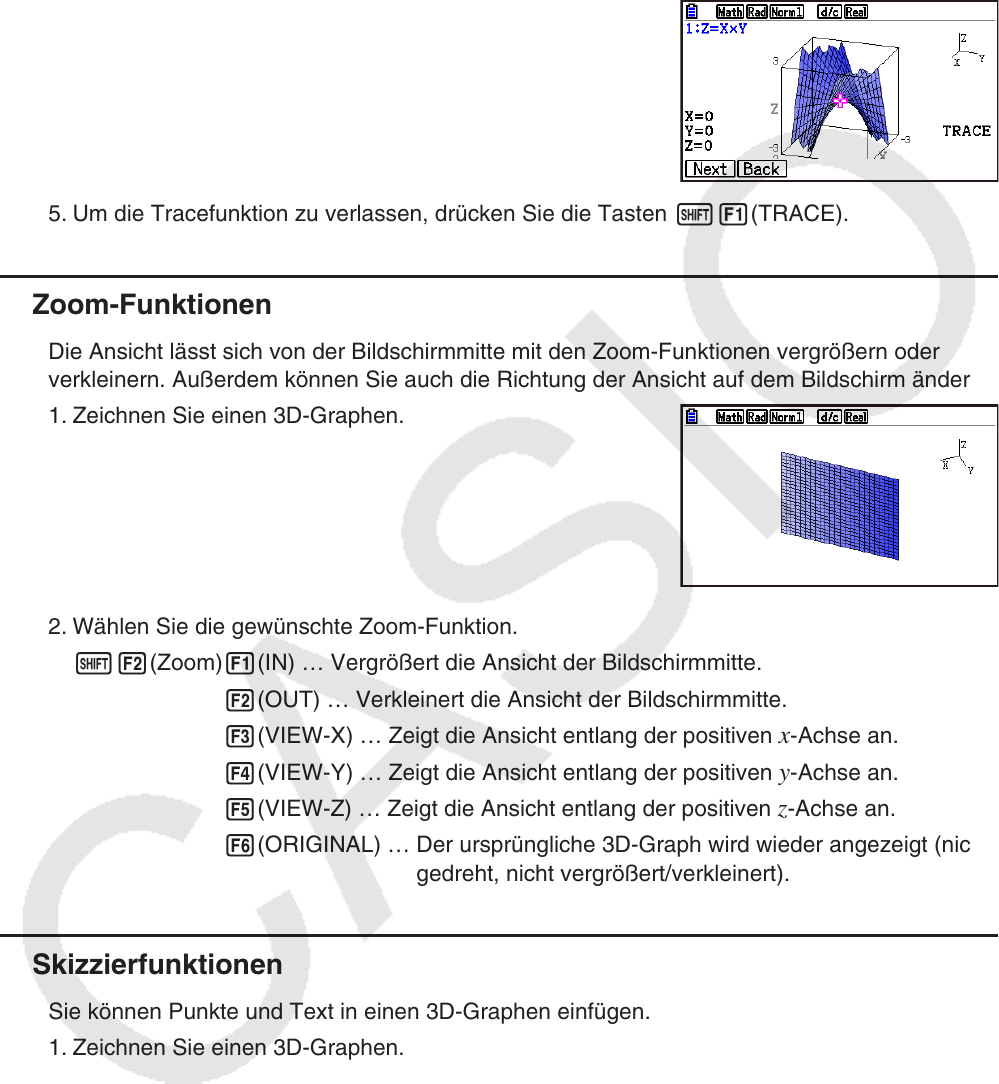 Math Rad Norm1 d/c Real
1:Z=X×Y
X=0
Y=0
Z=0
TRACE
Next Back

5. Um die Tracefunktion zu verlassen, drücken Sie die Tasten SHIFT F1 (TRACE).

Zoom-Funktionen

Die Ansicht lässt sich von der Bildschirmmitte mit den Zoom-Funktionen vergrößern oder verkleinern. Außerdem können Sie auch die Richtung der Ansicht auf dem Bildschirm änder

1. Zeichnen Sie einen 3D-Graphen.

Math Rad Norm1 d/c Real

2. Wählen Sie die gewünschte Zoom-Funktion.

SHIFT F2 (Zoom) F1 (IN) … Vergrößert die Ansicht der Bildschirmmitte.

F2 (OUT) … Verkleinert die Ansicht der Bildschirmmitte.

F3 (VIEW-X) … Zeigt die Ansicht entlang der positiven $x$-Achse an.

F4 (VIEW-Y) … Zeigt die Ansicht entlang der positiven $y$-Achse an.

F5 (VIEW-Z) … Zeigt die Ansicht entlang der positiven $z$-Achse an.

F6 (ORIGINAL) … Der ursprüngliche 3D-Graph wird wieder angezeigt (nic gedreht, nicht vergrößert/verkleinert).

Skizzierfunktionen

Sie können Punkte und Text in einen 3D-Graphen einfügen.

1. Zeichnen Sie einen 3D-Graphen.

CASIO